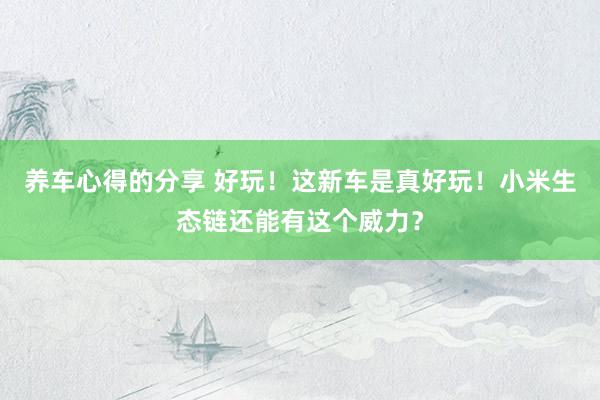 养车心得的分享 好玩！这新车是真好玩！小米生态链还能有这个威力？